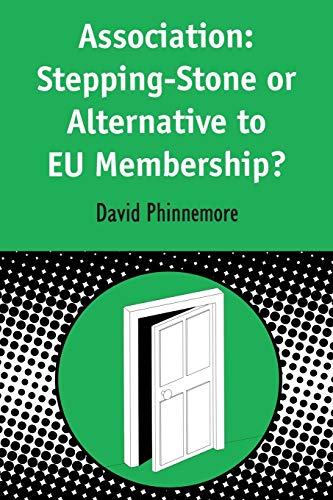 Association: Stepping-Stone or Alternative to EU Membership?

David Phinnemore